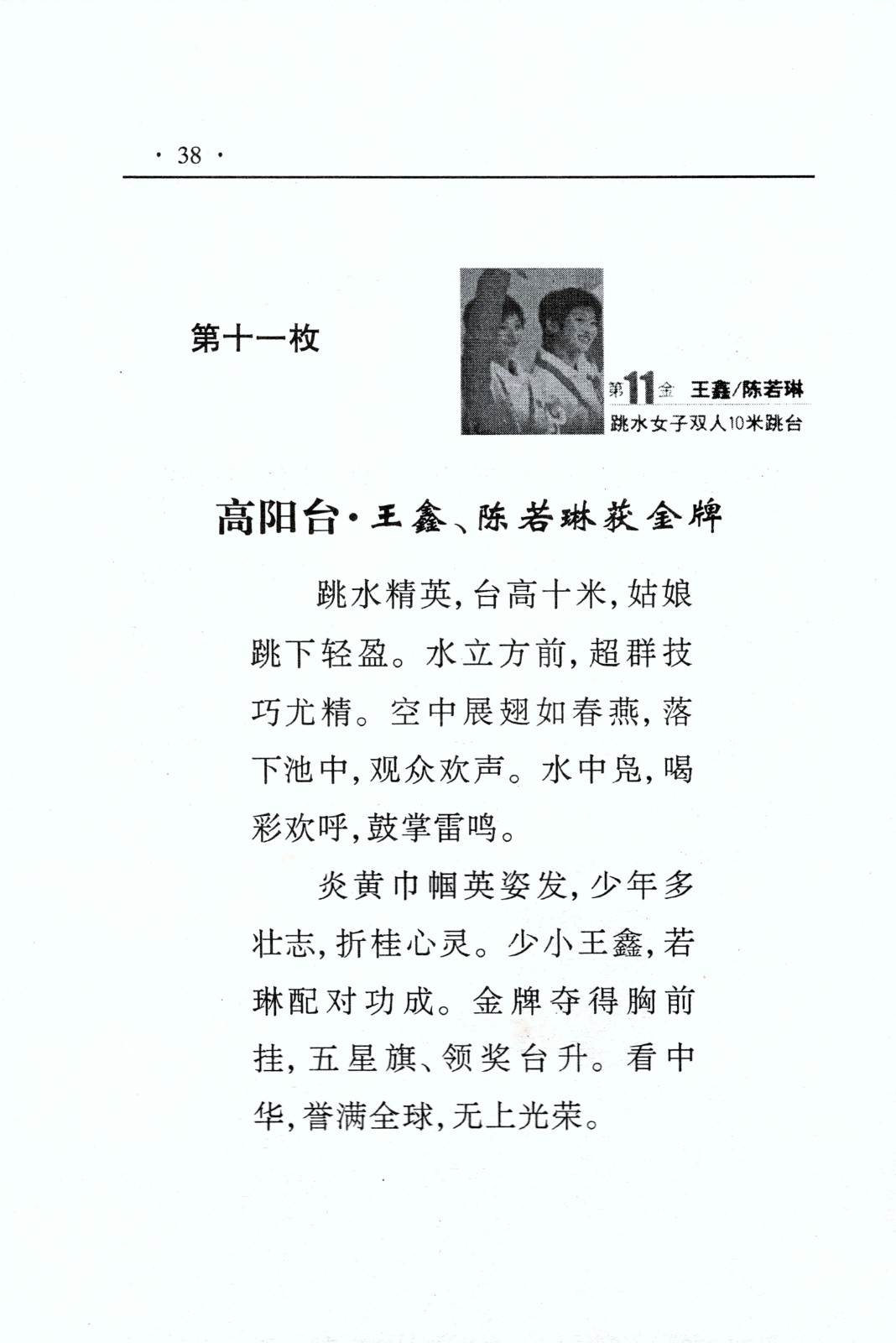 · 38 ·

第十一枚

第11金 王鑫/陈若琳
跳水女子双人10米跳台

高阳台·王鑫、陈若琳获金牌

跳水精英，台高十米，姑娘跳下轻盈。水立方前，超群技巧尤精。空中展翅如春燕，落下池中，观众欢声。水中凫，喝彩欢呼，鼓掌雷鸣。

炎黄巾帼英姿发，少年多壮志，折桂心灵。少小王鑫，若琳配对功成。金牌夺得胸前挂，五星旗、领奖台升。看中华，誉满全球，无上光荣。